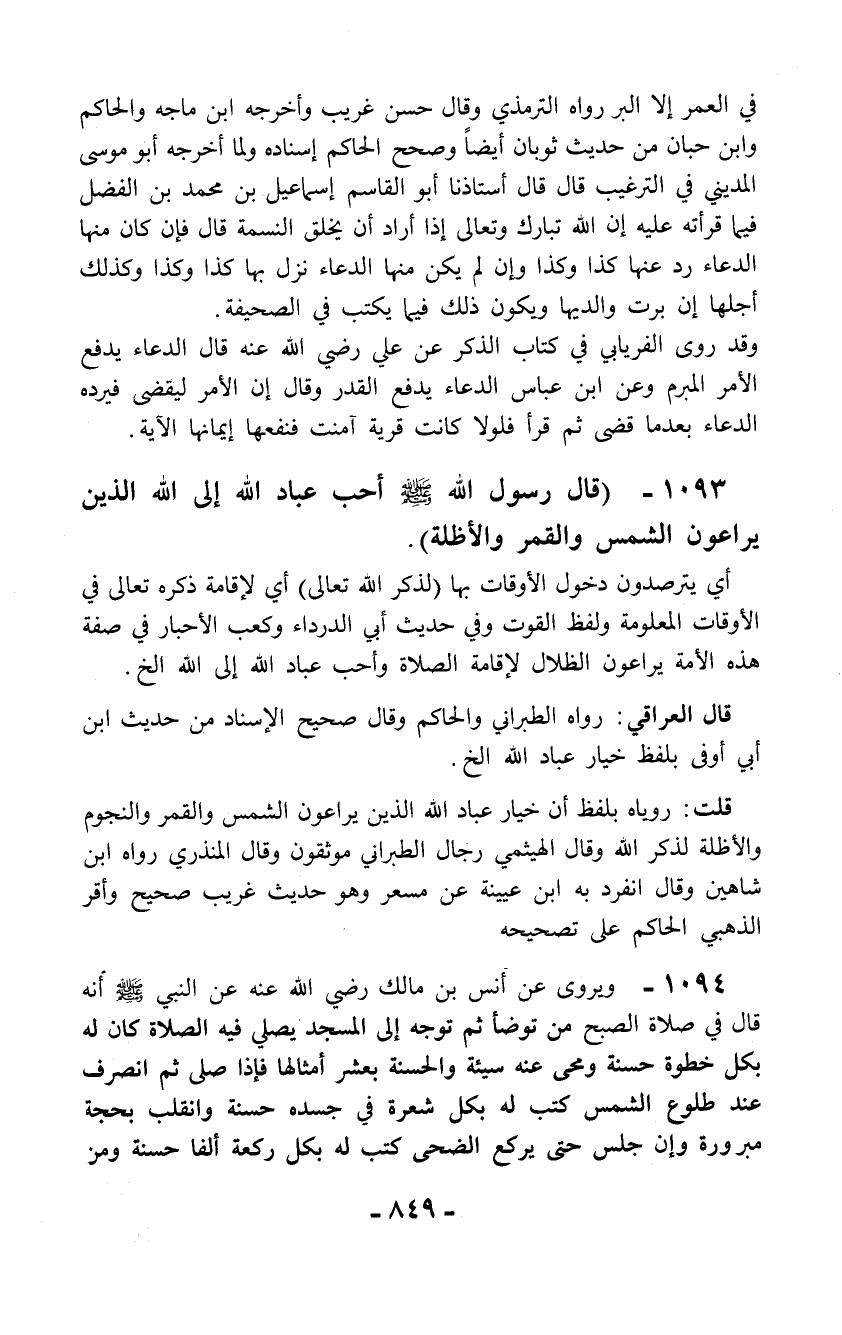 في العمر إلا البر رواه الترمذي وقال حسن غريب وأخرجه ابن ماجه والحاكم وابن حبان من حديث ثوبان أيضاً وصحح الحاكم إسناده ولما أخرجه أبو موسى المديني في الترغيب قال قال أستاذنا أبو القاسم إسماعيل بن محمد بن الفضل فيما قرأته عليه إن الله تبارك وتعالى إذا أراد أن يخلق النسمة قال فإن كان منها الدعاء رد عنها كذا وكذا وإن لم يكن منها الدعاء نزل بها كذا وكذا وكذلك أجلها إن برت والديها ويكون ذلك فيما يكتب في الصحيفة.
وقد روى الفريابي في كتاب الذكر عن علي رضي الله عنه قال الدعاء يدفع الأمر المبرم وعن ابن عباس الدعاء يدفع القدر وقال إن الأمر ليقضى فيرده الدعاء بعدما قضى ثم قرأ فلولا كانت قرية آمنت فنفعها إيمانها الآية.

١٠٩٣ - (قال رسول الله ﷺ أحب عباد الله إلى الله الذين يراعون الشمس والقمر والأظلة).

أي يترصدون دخول الأوقات بها (لذكر الله تعالى) أي لإقامة ذكره تعالى في الأوقات المعلومة ولفظ القوت وفي حديث أبي الدرداء وكعب الأحبار في صفة هذه الأمة يراعون الظلال لإقامة الصلاة وأحب عباد الله إلى الله الخ.

قال العراقي: رواه الطبراني والحاكم وقال صحيح الإسناد من حديث ابن أبي أوفى بلفظ خيار عباد الله الخ.

قلت: روياه بلفظ أن خيار عباد الله الذين يراعون الشمس والقمر والنجوم والأظلة لذكر الله وقال الهيثمي رجال الطبراني موثقون وقال المنذري رواه ابن شاهين وقال انفرد به ابن عيينة عن مسعر وهو حديث غريب صحيح وأقر الذهبي الحاكم على تصحيحه

١٠٩٤ - ويروى عن أنس بن مالك رضي الله عنه عن النبي ﷺ أنه قال في صلاة الصبح من توضأ ثم توجه إلى المسجد يصلي فيه الصلاة كان له بكل خطوة حسنة ومحى عنه سيئة والحسنة بعشر أمثالها فإذا صلى ثم انصرف عند طلوع الشمس كتب له بكل شعرة في جسده حسنة وانقلب بحجة مبرورة وإن جلس حتى يركع الضحى كتب له بكل ركعة ألفا حسنة ومن

- ٨٤٩ -